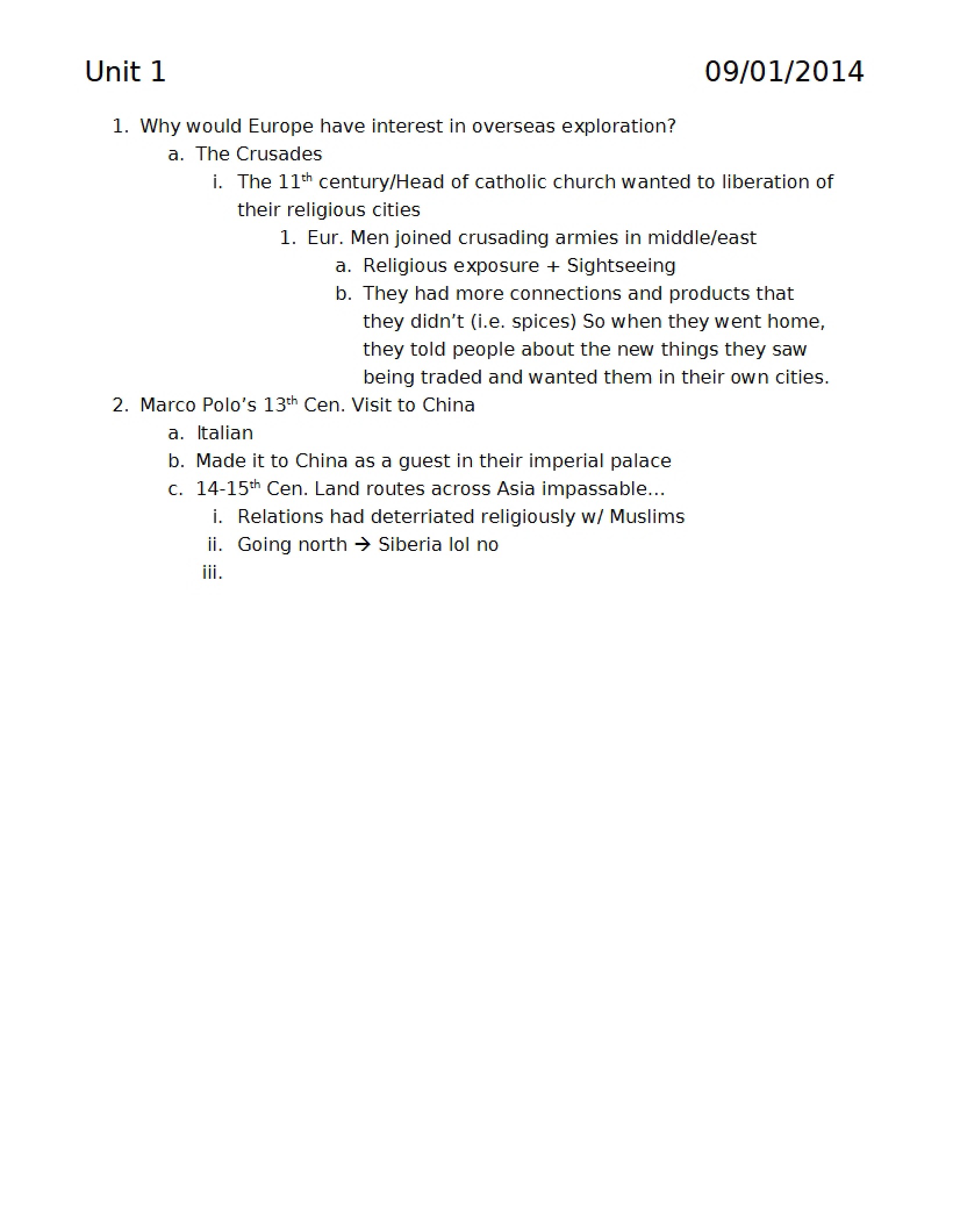 Unit 1 09/01/2014

1. Why would Europe have interest in overseas exploration?
a. The Crusades
i. The 11th century/Head of catholic church wanted to liberation of their religious cities
1. Eur. Men joined crusading armies in middle/east
a. Religious exposure + Sightseeing
b. They had more connections and products that they didn't (i.e. spices) So when they went home, they told people about the new things they saw being traded and wanted them in their own cities.
2. Marco Polo's 13th Cen. Visit to China
a. Italian
b. Made it to China as a guest in their imperial palace
c. 14-15th Cen. Land routes across Asia impassable…
i. Relations had deterriated religiously w/ Muslims
ii. Going north → Siberia lol no
iii.